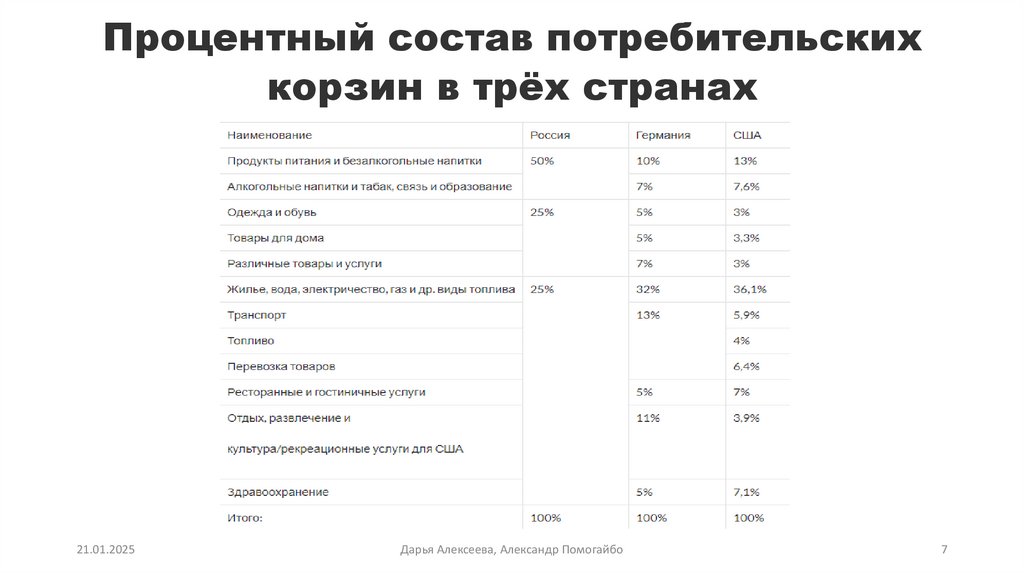 Процентный состав потребительских корзин в трёх странах

| Наименование | Россия | Германия | США |
|---|---|---|---|
| Продукты питания и безалкогольные напитки | 50% | 10% | 13% |
| Алкогольные напитки и табак, связь и образование | | 7% | 7,6% |
| Одежда и обувь | 25% | 5% | 3% |
| Товары для дома | | 5% | 3,3% |
| Различные товары и услуги | | 7% | 3% |
| Жилье, вода, электричество, газ и др. виды топлива | 25% | 32% | 36,1% |
| Транспорт | | 13% | 5,9% |
| Топливо | | | 4% |
| Перевозка товаров | | | 6,4% |
| Ресторанные и гостиничные услуги | | 5% | 7% |
| Отдых, развлечение и культура/рекреационные услуги для США | | 11% | 3,9% |
| Здравоохранение | | 5% | 7,1% |
| Итого: | 100% | 100% | 100% |

21.01.2025

Дарья Алексеева, Александр Помогайбо

7